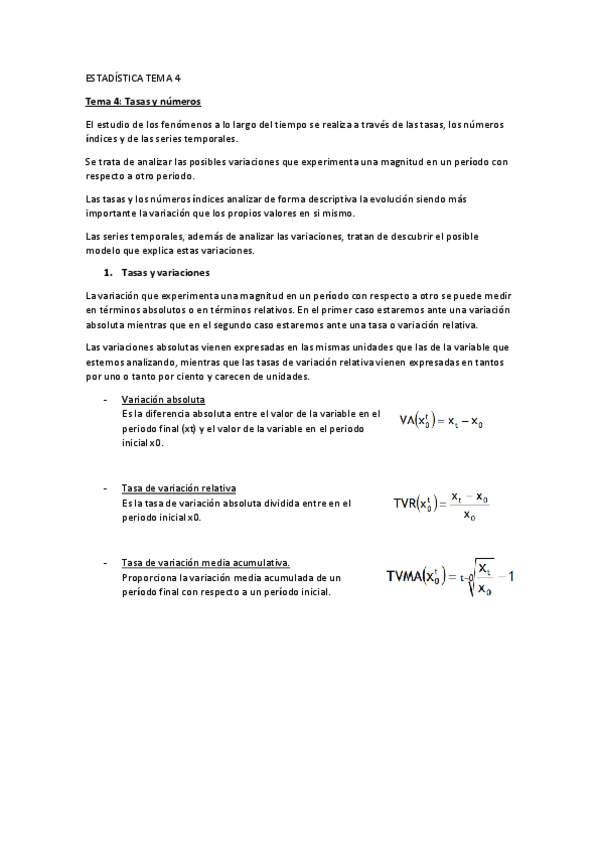 ESTADÍSTICA TEMA 4

Tema 4: Tasas y números

El estudio de los fenómenos a lo largo del tiempo se realiza a través de las tasas, los números índices y de las series temporales.

Se trata de analizar las posibles variaciones que experimenta una magnitud en un período con respecto a otro periodo.

Las tasas y los números índices analizar de forma descriptiva la evolución siendo más importante la variación que los propios valores en si mismo.

Las series temporales, además de analizar las variaciones, tratan de descubrir el posible modelo que explica estas variaciones.

1. Tasas y variaciones

La variación que experimenta una magnitud en un período con respecto a otro se puede medir en términos absolutos o en términos relativos. En el primer caso estaremos ante una variación absoluta mientras que en el segundo caso estaremos ante una tasa o variación relativa.

Las variaciones absolutas vienen expresadas en las mismas unidades que las de la variable que estemos analizando, mientras que las tasas de variación relativa vienen expresadas en tantos por uno o tanto por ciento y carecen de unidades.

- Variación absoluta
Es la diferencia absoluta entre el valor de la variable en el periodo final (xt) y el valor de la variable en el periodo inicial x0.

$VA(x_0^t) = x_t - x_0$

- Tasa de variación relativa
Es la tasa de variación absoluta dividida entre en el periodo inicial x0.

$TVR(x_0^t) = \frac{x_t - x_0}{x_0}$

- Tasa de variación media acumulativa.
Proporciona la variación media acumulada de un período final con respecto a un período inicial.

$TVMA(x_0^t) = \sqrt[t-0]{\frac{x_t}{x_0}} - 1$